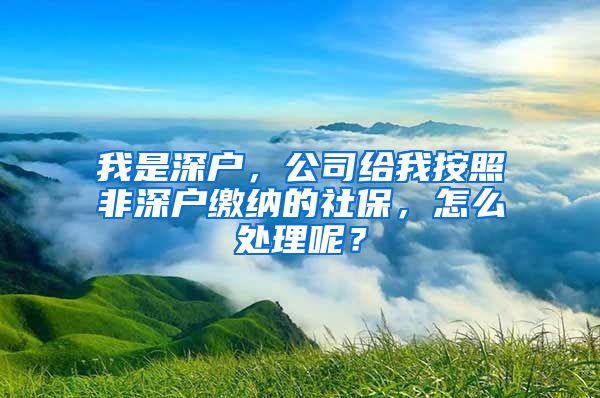 我是深户，公司给我按照非深户缴纳的社保，怎么处理呢？